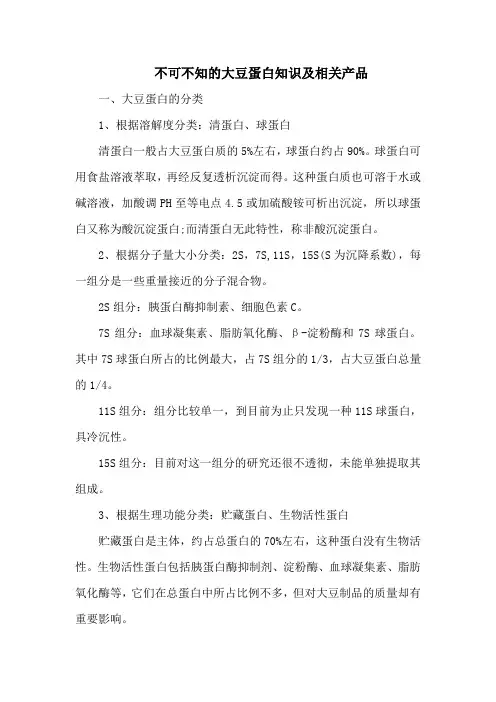 不可不知的大豆蛋白知识及相关产品

一、大豆蛋白的分类

1、根据溶解度分类：清蛋白、球蛋白

清蛋白一般占大豆蛋白质的5%左右，球蛋白约占90%。球蛋白可用食盐溶液萃取，再经反复透析沉淀而得。这种蛋白质也可溶于水或碱溶液，加酸调PH至等电点4.5或加硫酸铵可析出沉淀，所以球蛋白又称为酸沉淀蛋白;而清蛋白无此特性，称非酸沉淀蛋白。

2、根据分子量大小分类：2S，7S,11S，15S(S为沉降系数)，每一组分是一些重量接近的分子混合物。

2S组分：胰蛋白酶抑制素、细胞色素C。

7S组分：血球凝集素、脂肪氧化酶、β-淀粉酶和7S球蛋白。其中7S球蛋白所占的比例最大，占7S组分的1/3，占大豆蛋白总量的1/4。

11S组分：组分比较单一，到目前为止只发现一种11S球蛋白，具冷沉性。

15S组分：目前对这一组分的研究还很不透彻，未能单独提取其组成。

3、根据生理功能分类：贮藏蛋白、生物活性蛋白

贮藏蛋白是主体，约占总蛋白的70%左右，这种蛋白没有生物活性。生物活性蛋白包括胰蛋白酶抑制剂、淀粉酶、血球凝集素、脂肪氧化酶等，它们在总蛋白中所占比例不多，但对大豆制品的质量却有重要影响。